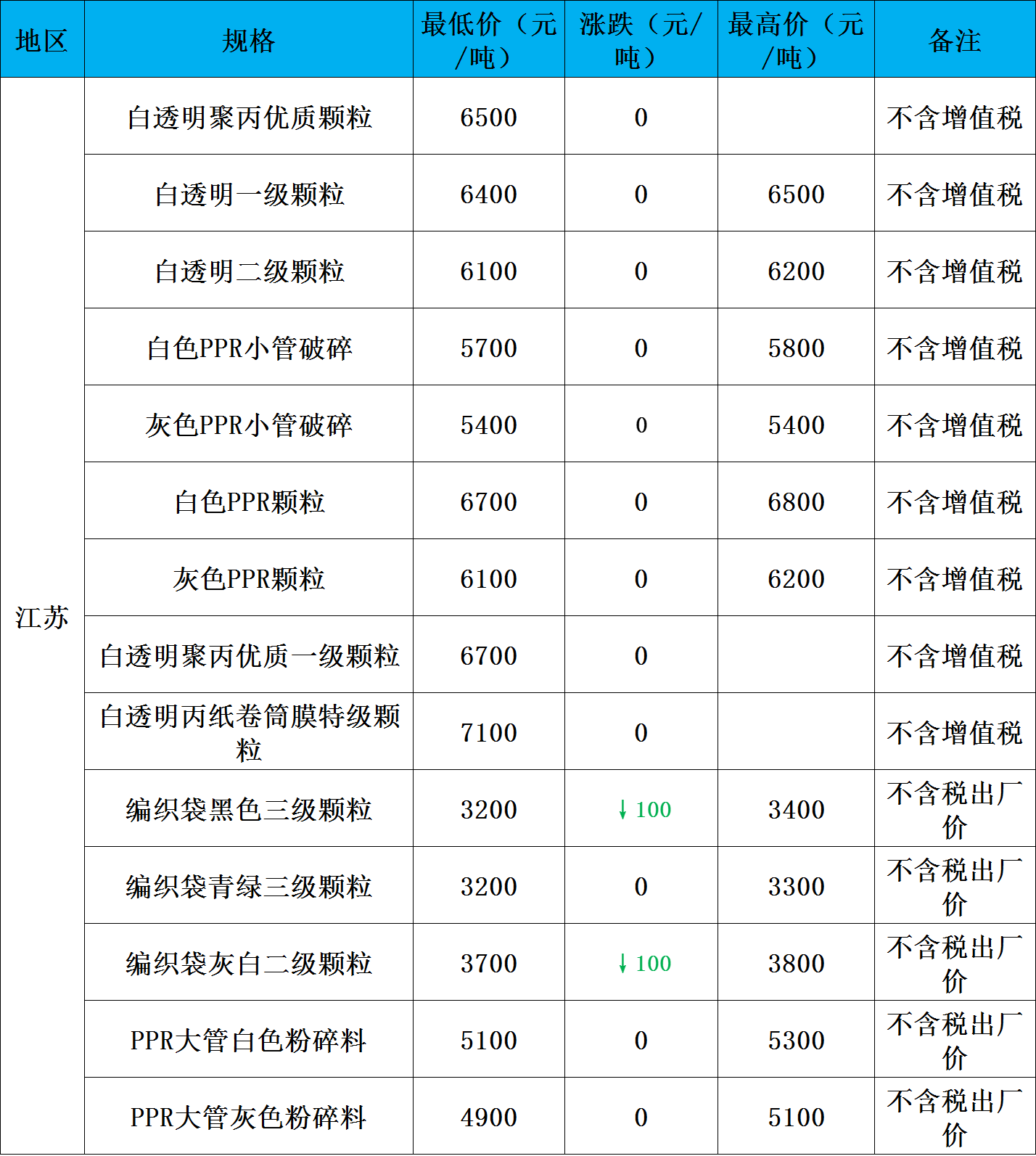 | 地区 | 规格 | 最低价（元/吨） | 涨跌（元/吨） | 最高价（元/吨） | 备注 |
|---|---|---|---|---|---|
| 江苏 | 白透明聚丙优质颗粒 | 6500 | 0 | | 不含增值税 |
| | 白透明一级颗粒 | 6400 | 0 | 6500 | 不含增值税 |
| | 白透明二级颗粒 | 6100 | 0 | 6200 | 不含增值税 |
| | 白色PPR小管破碎 | 5700 | 0 | 5800 | 不含增值税 |
| | 灰色PPR小管破碎 | 5400 | 0 | 5400 | 不含增值税 |
| | 白色PPR颗粒 | 6700 | 0 | 6800 | 不含增值税 |
| | 灰色PPR颗粒 | 6100 | 0 | 6200 | 不含增值税 |
| | 白透明聚丙优质一级颗粒 | 6700 | 0 | | 不含增值税 |
| | 白透明丙纸卷筒膜特级颗粒 | 7100 | 0 | | 不含增值税 |
| | 编织袋黑色三级颗粒 | 3200 | ↓100 | 3400 | 不含税出厂价 |
| | 编织袋青绿三级颗粒 | 3200 | 0 | 3300 | 不含税出厂价 |
| | 编织袋灰白二级颗粒 | 3700 | ↓100 | 3800 | 不含税出厂价 |
| | PPR大管白色粉碎料 | 5100 | 0 | 5300 | 不含税出厂价 |
| | PPR大管灰色粉碎料 | 4900 | 0 | 5100 | 不含税出厂价 |